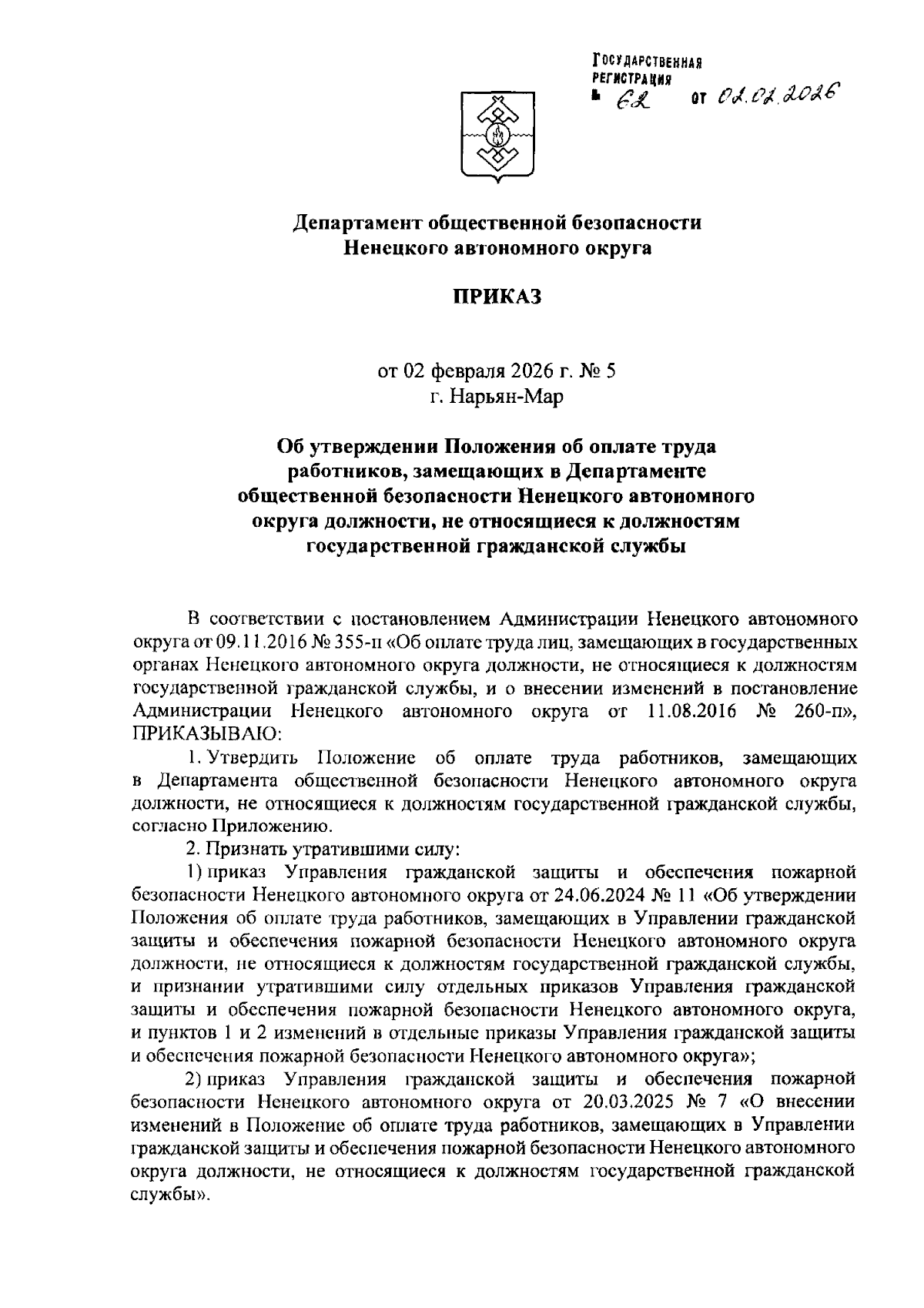 ГОСУДАРСТВЕННАЯ РЕГИСТРАЦИЯ
№ 62 от 02.02.2026

Департамент общественной безопасности Ненецкого автономного округа

ПРИКАЗ

от 02 февраля 2026 г. № 5
г. Нарьян-Мар

Об утверждении Положения об оплате труда работников, замещающих в Департаменте общественной безопасности Ненецкого автономного округа должности, не относящиеся к должностям государственной гражданской службы

В соответствии с постановлением Администрации Ненецкого автономного округа от 09.11.2016 № 355-п «Об оплате труда лиц, замещающих в государственных органах Ненецкого автономного округа должности, не относящиеся к должностям государственной гражданской службы, и о внесении изменений в постановление Администрации Ненецкого автономного округа от 11.08.2016 № 260-п», ПРИКАЗЫВАЮ:

1. Утвердить Положение об оплате труда работников, замещающих в Департамента общественной безопасности Ненецкого автономного округа должности, не относящиеся к должностям государственной гражданской службы, согласно Приложению.

2. Признать утратившими силу:

1) приказ Управления гражданской защиты и обеспечения пожарной безопасности Ненецкого автономного округа от 24.06.2024 № 11 «Об утверждении Положения об оплате труда работников, замещающих в Управлении гражданской защиты и обеспечения пожарной безопасности Ненецкого автономного округа должности, не относящиеся к должностям государственной гражданской службы, и признании утратившими силу отдельных приказов Управления гражданской защиты и обеспечения пожарной безопасности Ненецкого автономного округа, и пунктов 1 и 2 изменений в отдельные приказы Управления гражданской защиты и обеспечения пожарной безопасности Ненецкого автономного округа»;

2) приказ Управления гражданской защиты и обеспечения пожарной безопасности Ненецкого автономного округа от 20.03.2025 № 7 «О внесении изменений в Положение об оплате труда работников, замещающих в Управлении гражданской защиты и обеспечения пожарной безопасности Ненецкого автономного округа должности, не относящиеся к должностям государственной гражданской службы».